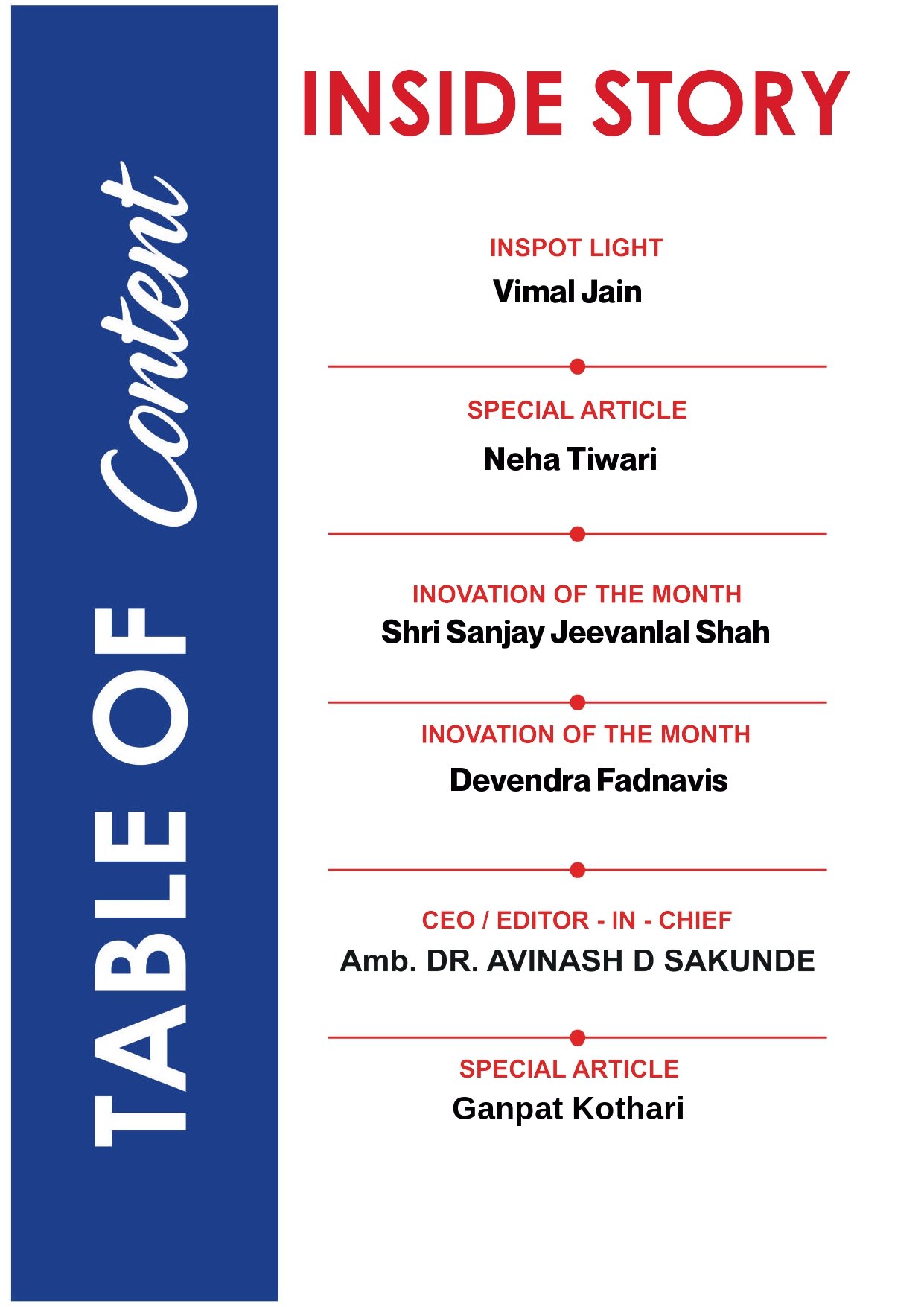 TABLE OF Content

INSIDE STORY

INSPOT LIGHT
Vimal Jain

SPECIAL ARTICLE
Neha Tiwari

INOVATION OF THE MONTH
Shri Sanjay Jeevanlal Shah

INOVATION OF THE MONTH
Devendra Fadnavis

CEO / EDITOR - IN - CHIEF
Amb. DR. AVINASH D SAKUNDE

SPECIAL ARTICLE
Ganpat Kothari